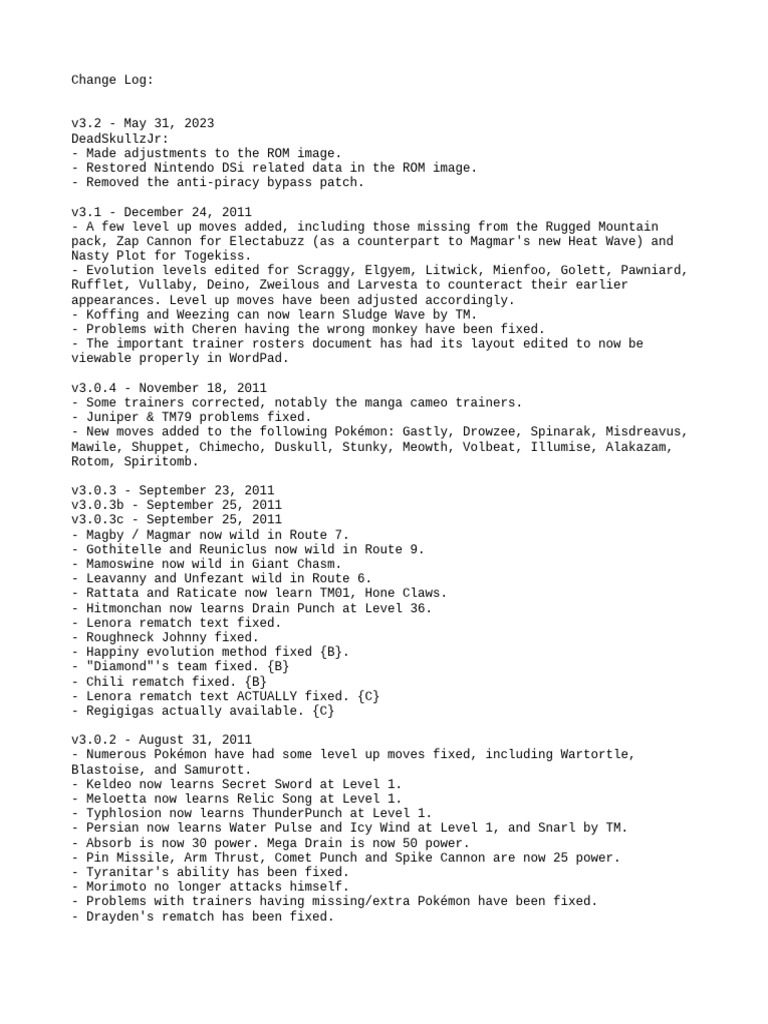 Change Log:

v3.2 - May 31, 2023
DeadSkullzJr:
- Made adjustments to the ROM image.
- Restored Nintendo DSi related data in the ROM image.
- Removed the anti-piracy bypass patch.

v3.1 - December 24, 2011
- A few level up moves added, including those missing from the Rugged Mountain pack, Zap Cannon for Electabuzz (as a counterpart to Magmar's new Heat Wave) and Nasty Plot for Togekiss.
- Evolution levels edited for Scraggy, Elgyem, Litwick, Mienfoo, Golett, Pawniard, Rufflet, Vullaby, Deino, Zweilous and Larvesta to counteract their earlier appearances. Level up moves have been adjusted accordingly.
- Koffing and Weezing can now learn Sludge Wave by TM.
- Problems with Cheren having the wrong monkey have been fixed.
- The important trainer rosters document has had its layout edited to now be viewable properly in WordPad.

v3.0.4 - November 18, 2011
- Some trainers corrected, notably the manga cameo trainers.
- Juniper & TM79 problems fixed.
- New moves added to the following Pokémon: Gastly, Drowzee, Spinarak, Misdreavus, Mawile, Shuppet, Chimecho, Duskull, Stunky, Meowth, Volbeat, Illumise, Alakazam, Rotom, Spiritomb.

v3.0.3 - September 23, 2011
v3.0.3b - September 25, 2011
v3.0.3c - September 25, 2011
- Magby / Magmar now wild in Route 7.
- Gothitelle and Reuniclus now wild in Route 9.
- Mamoswine now wild in Giant Chasm.
- Leavanny and Unfezant wild in Route 6.
- Rattata and Raticate now learn TM01, Hone Claws.
- Hitmonchan now learns Drain Punch at Level 36.
- Lenora rematch text fixed.
- Roughneck Johnny fixed.
- Happiny evolution method fixed {B}.
- "Diamond"'s team fixed. {B}
- Chili rematch fixed. {B}
- Lenora rematch text ACTUALLY fixed. {C}
- Regigigas actually available. {C}

v3.0.2 - August 31, 2011
- Numerous Pokémon have had some level up moves fixed, including Wartortle, Blastoise, and Samurott.
- Keldeo now learns Secret Sword at Level 1.
- Meloetta now learns Relic Song at Level 1.
- Typhlosion now learns ThunderPunch at Level 1.
- Persian now learns Water Pulse and Icy Wind at Level 1, and Snarl by TM.
- Absorb is now 30 power. Mega Drain is now 50 power.
- Pin Missile, Arm Thrust, Comet Punch and Spike Cannon are now 25 power.
- Tyranitar's ability has been fixed.
- Morimoto no longer attacks himself.
- Problems with trainers having missing/extra Pokémon have been fixed.
- Drayden's rematch has been fixed.